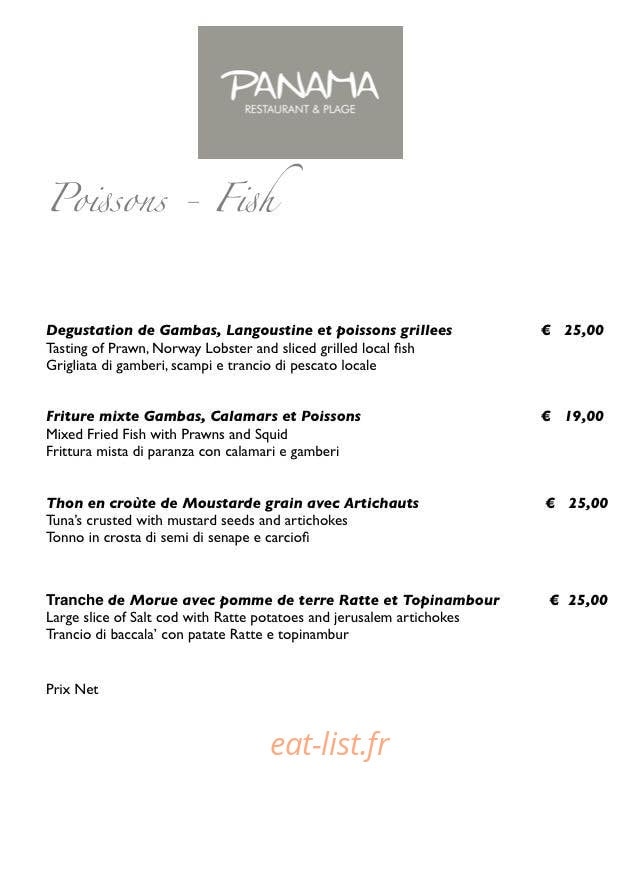 PANAMA
RESTAURANT & PLAGE

Poissons - Fish

Degustation de Gambas, Langoustine et poissons grillees € 25,00
Tasting of Prawn, Norway Lobster and sliced grilled local fish
Grigliata di gamberi, scampi e trancio di pescato locale

Friture mixte Gambas, Calamars et Poissons € 19,00
Mixed Fried Fish with Prawns and Squid
Frittura mista di paranza con calamari e gamberi

Thon en croùte de Moustarde grain avec Artichauts € 25,00
Tuna's crusted with mustard seeds and artichokes
Tonno in crosta di semi di senape e carciofi

Tranche de Morue avec pomme de terre Ratte et Topinambour € 25,00
Large slice of Salt cod with Ratte potatoes and jerusalem artichokes
Trancio di baccala' con patate Ratte e topinambur

Prix Net

eat-list.fr